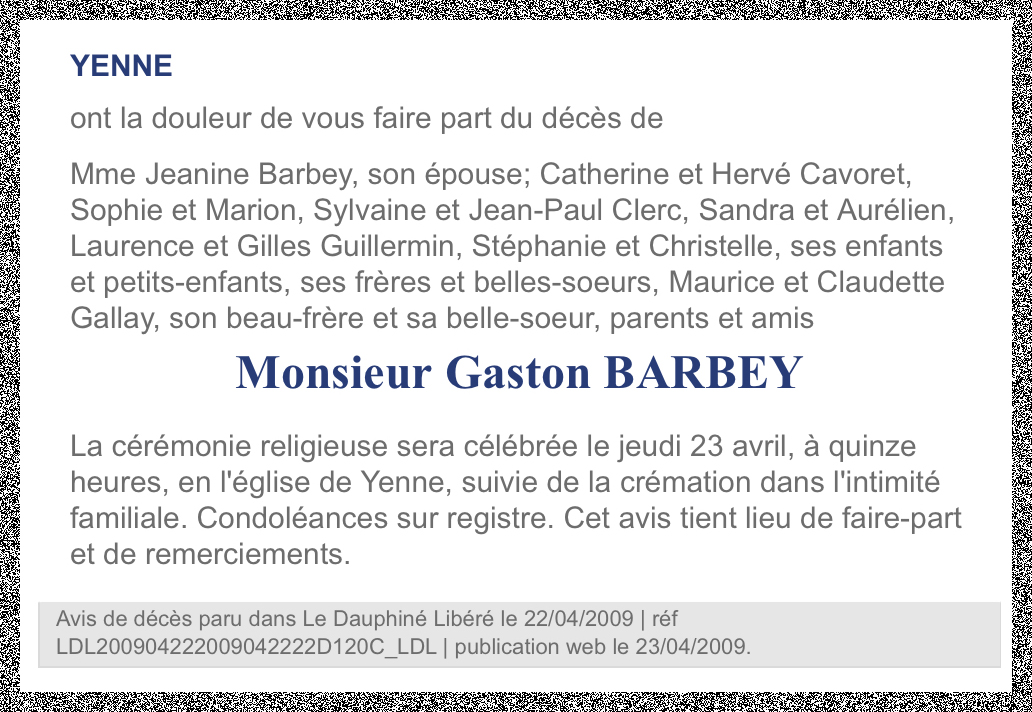 YENNE

ont la douleur de vous faire part du décès de

Mme Jeanine Barbey, son épouse; Catherine et Hervé Cavoret, Sophie et Marion, Sylvaine et Jean-Paul Clerc, Sandra et Aurélien, Laurence et Gilles Guillermin, Stéphanie et Christelle, ses enfants et petits-enfants, ses frères et belles-soeurs, Maurice et Claudette Gallay, son beau-frère et sa belle-soeur, parents et amis

Monsieur Gaston BARBEY

La cérémonie religieuse sera célébrée le jeudi 23 avril, à quinze heures, en l'église de Yenne, suivie de la crémation dans l'intimité familiale. Condoléances sur registre. Cet avis tient lieu de faire-part et de remerciements.

Avis de décès paru dans Le Dauphiné Libéré le 22/04/2009 | réf LDL200904222009042222D120C_LDL | publication web le 23/04/2009.